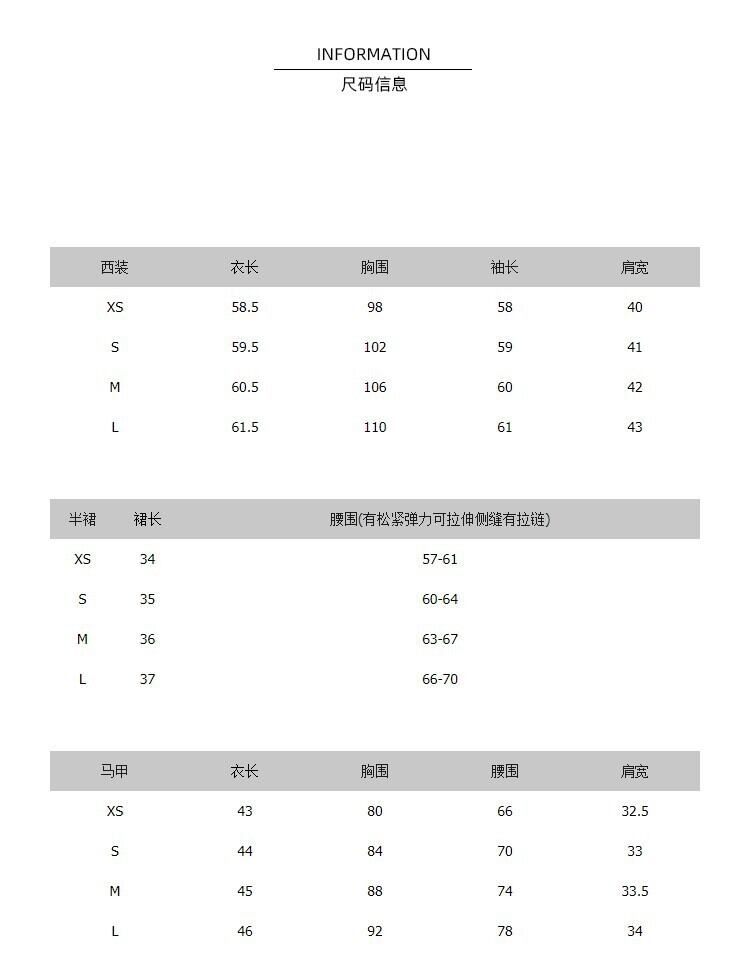 INFORMATION
尺码信息

| 西装 | 衣长 | 胸围 | 袖长 | 肩宽 |
|---|---|---|---|---|
| XS | 58.5 | 98 | 58 | 40 |
| S | 59.5 | 102 | 59 | 41 |
| M | 60.5 | 106 | 60 | 42 |
| L | 61.5 | 110 | 61 | 43 |

| 半裙 | 裙长 | 腰围(有松紧弹力可拉伸侧缝有拉链) |
|---|---|---|
| XS | 34 | 57-61 |
| S | 35 | 60-64 |
| M | 36 | 63-67 |
| L | 37 | 66-70 |

| 马甲 | 衣长 | 胸围 | 腰围 | 肩宽 |
|---|---|---|---|---|
| XS | 43 | 80 | 66 | 32.5 |
| S | 44 | 84 | 70 | 33 |
| M | 45 | 88 | 74 | 33.5 |
| L | 46 | 92 | 78 | 34 |